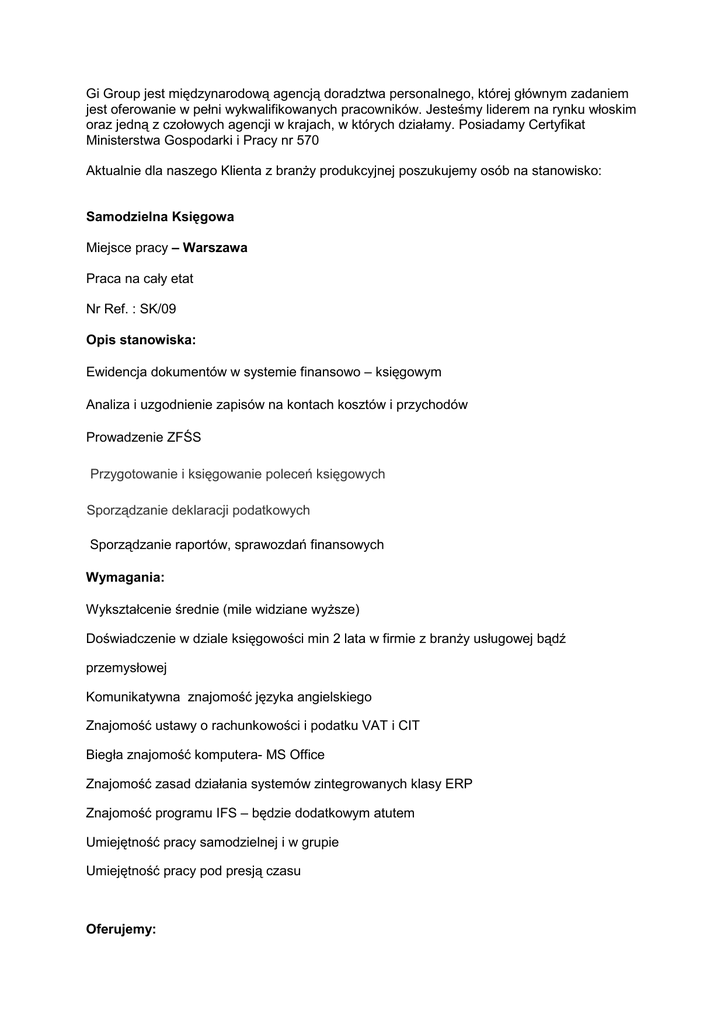 Gi Group jest międzynarodową agencją doradztwa personalnego, której głównym zadaniem jest oferowanie w pełni wykwalifikowanych pracowników. Jesteśmy liderem na rynku włoskim oraz jedną z czołowych agencji w krajach, w których działamy. Posiadamy Certyfikat Ministerstwa Gospodarki i Pracy nr 570

Aktualnie dla naszego Klienta z branży produkcyjnej poszukujemy osób na stanowisko:

Samodzielna Księgowa

Miejsce pracy – Warszawa

Praca na cały etat

Nr Ref. : SK/09

Opis stanowiska:

Ewidencja dokumentów w systemie finansowo – księgowym

Analiza i uzgodnienie zapisów na kontach kosztów i przychodów

Prowadzenie ZFŚS

Przygotowanie i księgowanie poleceń księgowych

Sporządzanie deklaracji podatkowych

Sporządzanie raportów, sprawozdań finansowych

Wymagania:

Wykształcenie średnie (mile widziane wyższe)

Doświadczenie w dziale księgowości min 2 lata w firmie z branży usługowej bądź przemysłowej

Komunikatywna znajomość języka angielskiego

Znajomość ustawy o rachunkowości i podatku VAT i CIT

Biegła znajomość komputera- MS Office

Znajomość zasad działania systemów zintegrowanych klasy ERP

Znajomość programu IFS – będzie dodatkowym atutem

Umiejętność pracy samodzielnej i w grupie

Umiejętność pracy pod presją czasu

Oferujemy: